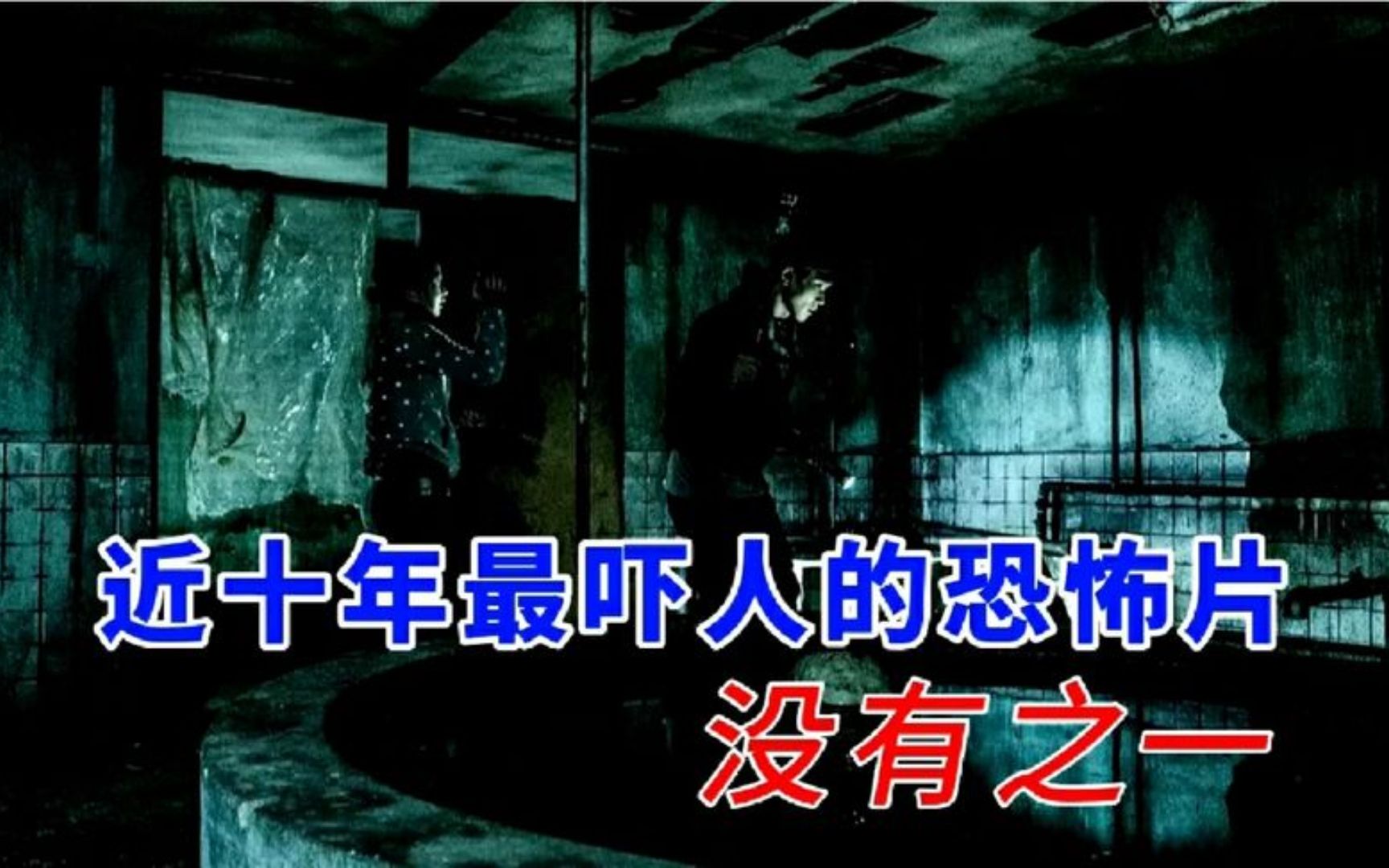 近十年最吓人的恐怖片
没有之一